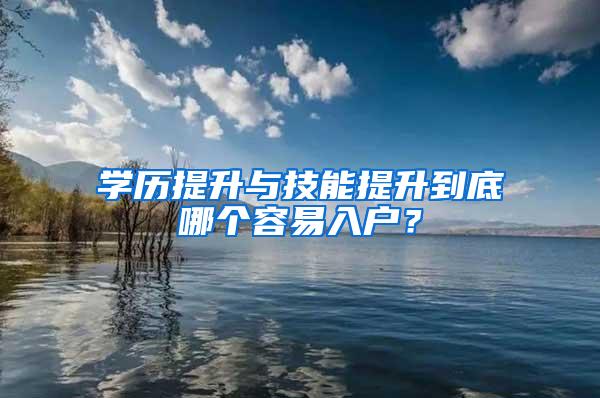 学历提升与技能提升到底哪个容易入户？